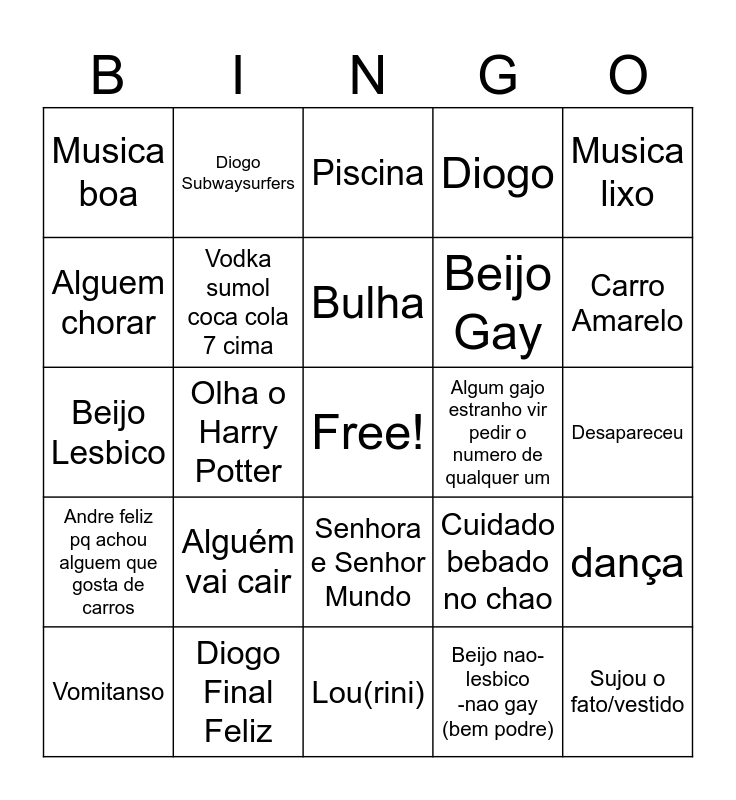 | B | I | N | G | O |
|---|---|---|---|---|
| Musica boa | Diogo Subwaysurfers | Piscina | Diogo | Musica lixo |
| Alguem chorar | Vodka sumol coca cola 7 cima | Bulha | Beijo Gay | Carro Amarelo |
| Beijo Lesbico | Olha o Harry Potter | Free! | Algum gajo estranho vir pedir o numero de qualquer um | Desapareceu |
| Andre feliz pq achou alguem que gosta de carros | Alguém vai cair | Senhora e Senhor Mundo | Cuidado bebado no chao | dança |
| Vomitanso | Diogo Final Feliz | Lou(rini) | Beijo nao-lesbico -nao gay (bem podre) | Sujou o fato/vestido |